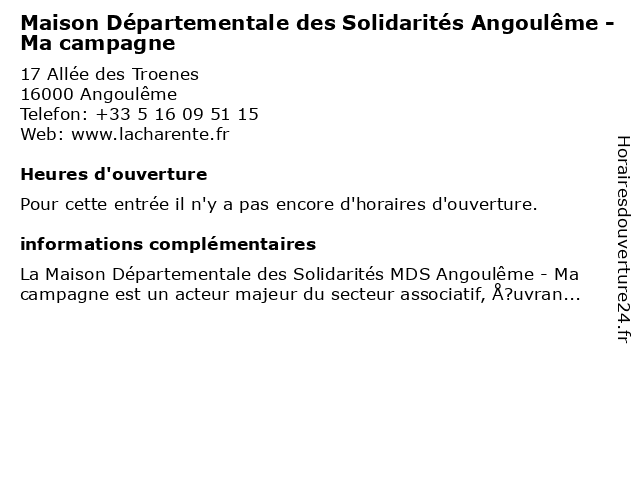 Maison Départementale des Solidarités Angoulême - Ma campagne

17 Allée des Troenes
16000 Angoulême
Telefon: +33 5 16 09 51 15
Web: www.lacharente.fr

Heures d'ouverture

Pour cette entrée il n'y a pas encore d'horaires d'ouverture.

informations complémentaires

La Maison Départementale des Solidarités MDS Angoulême - Ma campagne est un acteur majeur du secteur associatif, Å?uvran...

Horairesdouverture24.fr